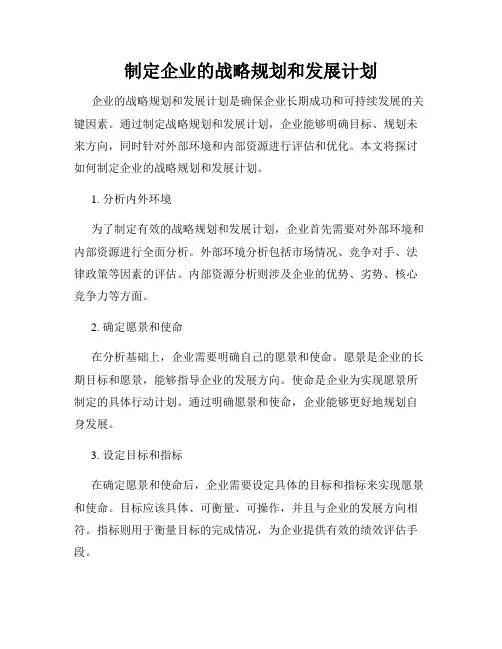 制定企业的战略规划和发展计划

企业的战略规划和发展计划是确保企业长期成功和可持续发展的关键因素。通过制定战略规划和发展计划，企业能够明确目标、规划未来方向，同时针对外部环境和内部资源进行评估和优化。本文将探讨如何制定企业的战略规划和发展计划。

1. 分析内外环境

为了制定有效的战略规划和发展计划，企业首先需要对外部环境和内部资源进行全面分析。外部环境分析包括市场情况、竞争对手、法律政策等因素的评估。内部资源分析则涉及企业的优势、劣势、核心竞争力等方面。

2. 确定愿景和使命

在分析基础上，企业需要明确自己的愿景和使命。愿景是企业的长期目标和愿景，能够指导企业的发展方向。使命是企业为实现愿景所制定的具体行动计划。通过明确愿景和使命，企业能够更好地规划自身发展。

3. 设定目标和指标

在确定愿景和使命后，企业需要设定具体的目标和指标来实现愿景和使命。目标应该具体、可衡量、可操作，并且与企业的发展方向相符。指标则用于衡量目标的完成情况，为企业提供有效的绩效评估手段。